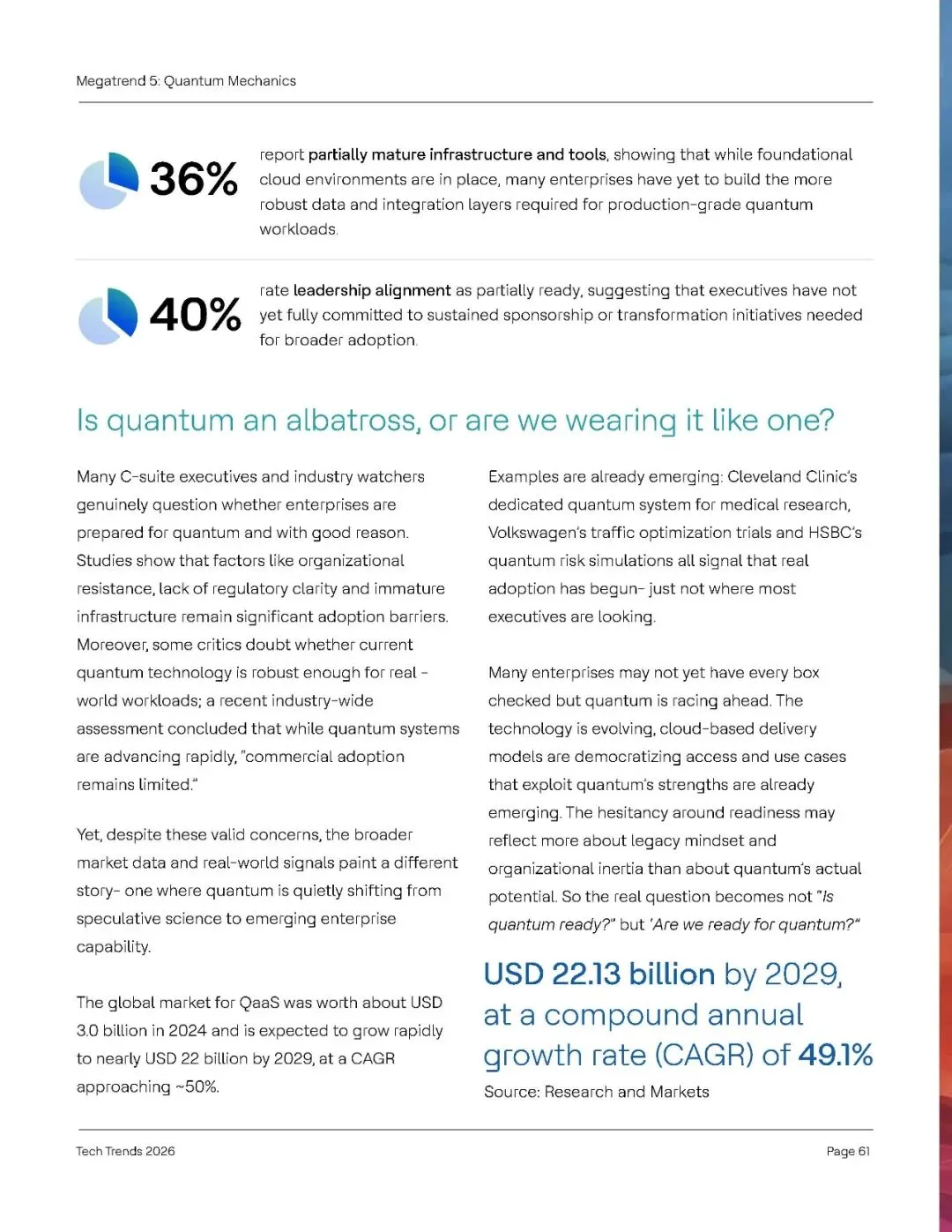 Megatrend 5: Quantum Mechanics

36%

report partially mature infrastructure and tools, showing that while foundational cloud environments are in place, many enterprises have yet to build the more robust data and integration layers required for production-grade quantum workloads.

40%

rate leadership alignment as partially ready, suggesting that executives have not yet fully committed to sustained sponsorship or transformation initiatives needed for broader adoption.

Is quantum an albatross, or are we wearing it like one?

Many C-suite executives and industry watchers genuinely question whether enterprises are prepared for quantum and with good reason. Studies show that factors like organizational resistance, lack of regulatory clarity and immature infrastructure remain significant adoption barriers. Moreover, some critics doubt whether current quantum technology is robust enough for real - world workloads; a recent industry-wide assessment concluded that while quantum systems are advancing rapidly, "commercial adoption remains limited."

Yet, despite these valid concerns, the broader market data and real-world signals paint a different story- one where quantum is quietly shifting from speculative science to emerging enterprise capability.

The global market for QaaS was worth about USD 3.0 billion in 2024 and is expected to grow rapidly to nearly USD 22 billion by 2029, at a CAGR approaching ~50%.

Examples are already emerging: Cleveland Clinic's dedicated quantum system for medical research, Volkswagen's traffic optimization trials and HSBC's quantum risk simulations all signal that real adoption has begun- just not where most executives are looking.

Many enterprises may not yet have every box checked but quantum is racing ahead. The technology is evolving, cloud-based delivery models are democratizing access and use cases that exploit quantum's strengths are already emerging. The hesitancy around readiness may reflect more about legacy mindset and organizational inertia than about quantum's actual potential. So the real question becomes not "Is quantum ready?" but 'Are we ready for quantum?"

USD 22.13 billion by 2029, at a compound annual growth rate (CAGR) of 49.1%

Source: Research and Markets

Tech Trends 2026

Page 61